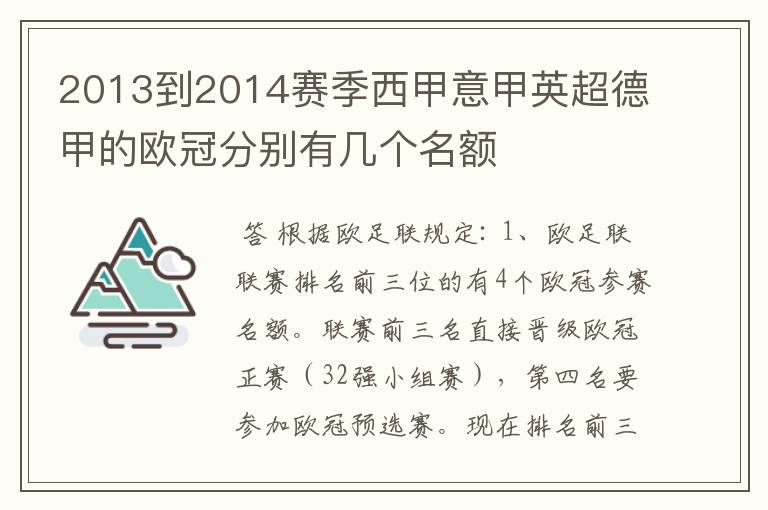 2013到2014赛季西甲意甲英超德甲的欧冠分别有几个名额

答 根据欧足联规定：1、欧足联联赛排名前三位的有4个欧冠参赛名额。联赛前三名直接晋级欧冠正赛（32强小组赛），第四名要参加欧冠预选赛。现在排名前三